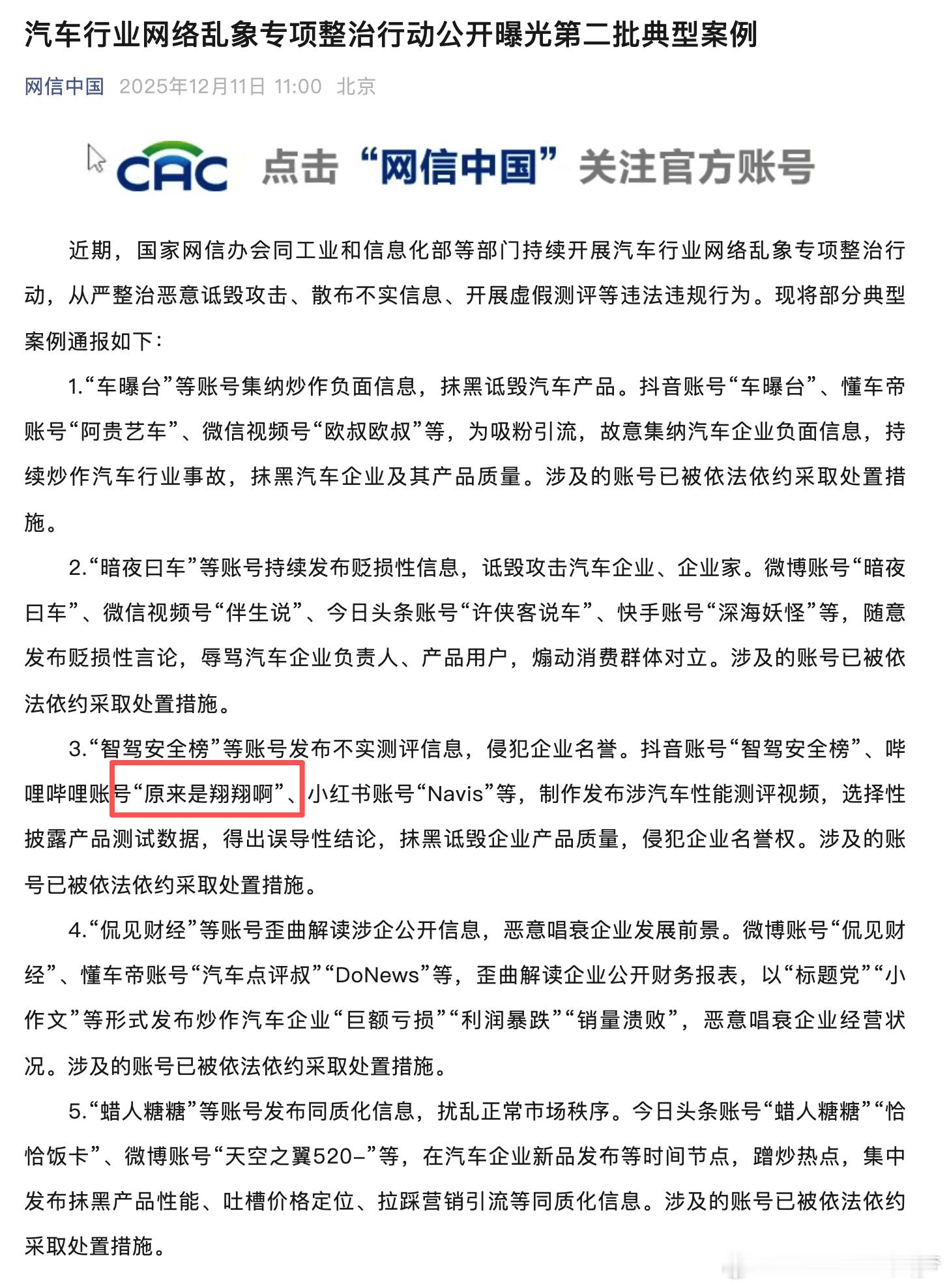 汽车行业网络乱象专项整治行动公开曝光第二批典型案例

网信中国 2025年12月11日 11:00 北京

CAC 点击“网信中国”关注官方账号

近期，国家网信办会同工业和信息化部等部门持续开展汽车行业网络乱象专项整治行动，从严整治恶意诋毁攻击、散布不实信息、开展虚假测评等违法违规行为。现将部分典型案例通报如下：

1.“车曝台”等账号集纳炒作负面信息，抹黑诋毁汽车产品。抖音账号“车曝台”、懂车帝账号“阿贵艺车”、微信视频号“欧叔欧叔”等，为吸粉引流，故意集纳汽车企业负面信息，持续炒作汽车行业事故，抹黑汽车企业及其产品质量。涉及的账号已被依法依约采取处置措施。

2.“暗夜曰车”等账号持续发布贬损性信息，诋毁攻击汽车企业、企业家。微博账号“暗夜曰车”、微信视频号“伴生说”、今日头条账号“许侠客说车”、快手账号“深海妖怪”等，随意发布贬损性言论，辱骂汽车企业负责人、产品用户，煽动消费群体对立。涉及的账号已被依法依约采取处置措施。

3.“智驾安全榜”等账号发布不实测评信息，侵犯企业名誉。抖音账号“智驾安全榜”、哔哩哔哩账号“原来是翔翔啊”、小红书账号“Navis”等，制作发布涉汽车性能测评视频，选择性披露产品测试数据，得出误导性结论，抹黑诋毁企业产品质量，侵犯企业名誉权。涉及的账号已被依法依约采取处置措施。

4.“侃见财经”等账号歪曲解读涉企公开信息，恶意唱衰企业发展前景。微博账号“侃见财经”、懂车帝账号“汽车点评叔”“DoNews”等，歪曲解读企业公开财务报表，以“标题党”“小作文”等形式发布炒作汽车企业“巨额亏损”“利润暴跌”“销量溃败”，恶意唱衰企业经营状况。涉及的账号已被依法依约采取处置措施。

5.“蜡人糖糖”等账号发布同质化信息，扰乱正常市场秩序。今日头条账号“蜡人糖糖”“恰恰饭卡”、微博账号“天空之翼520-”等，在汽车企业新品发布等时间节点，蹭炒热点，集中发布抹黑产品性能、吐槽价格定位、拉踩营销引流等同质化信息。涉及的账号已被依法依约采取处置措施。